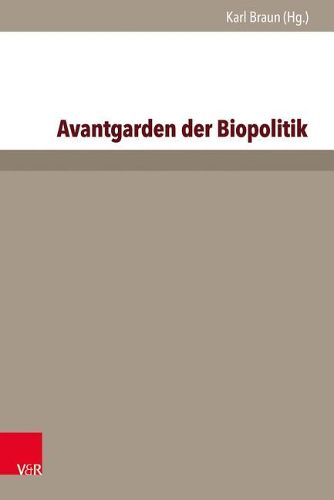 Karl Braun (Hg.)

Avantgarden der Biopolitik

V&R